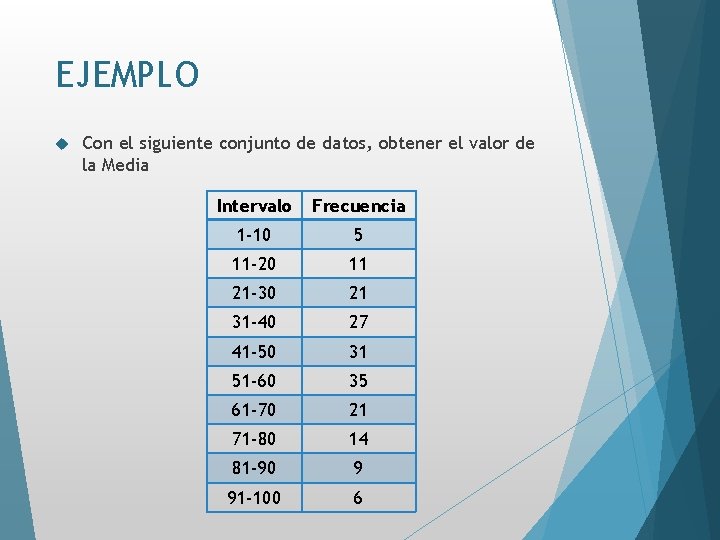 EJEMPLO

Con el siguiente conjunto de datos, obtener el valor de la Media

| Intervalo | Frecuencia |
|---|---|
| 1-10 | 5 |
| 11-20 | 11 |
| 21-30 | 21 |
| 31-40 | 27 |
| 41-50 | 31 |
| 51-60 | 35 |
| 61-70 | 21 |
| 71-80 | 14 |
| 81-90 | 9 |
| 91-100 | 6 |